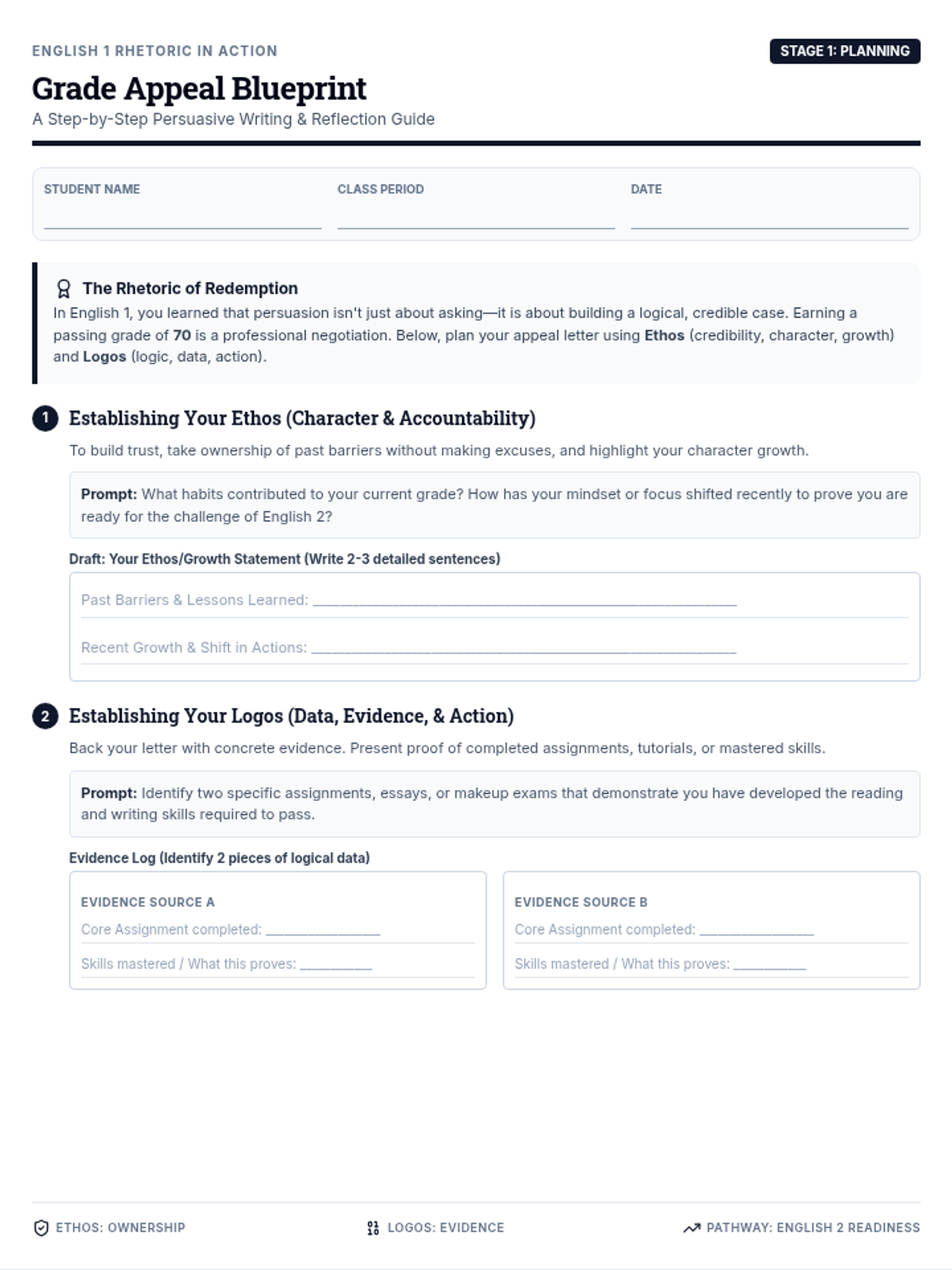 ENGLISH 1 RHETORIC IN ACTION

STAGE 1: PLANNING

Grade Appeal Blueprint

A Step-by-Step Persuasive Writing & Reflection Guide

STUDENT NAME ____

CLASS PERIOD ____

DATE ____

The Rhetoric of Redemption

In English 1, you learned that persuasion isn't just about asking—it is about building a logical, credible case. Earning a passing grade of 70 is a professional negotiation. Below, plan your appeal letter using Ethos (credibility, character, growth) and Logos (logic, data, action).

1 Establishing Your Ethos (Character & Accountability)

To build trust, take ownership of past barriers without making excuses, and highlight your character growth.

Prompt: What habits contributed to your current grade? How has your mindset or focus shifted recently to prove you are ready for the challenge of English 2?

Draft: Your Ethos/Growth Statement (Write 2-3 detailed sentences)

Past Barriers & Lessons Learned: ____

Recent Growth & Shift in Actions: ____

2 Establishing Your Logos (Data, Evidence, & Action)

Back your letter with concrete evidence. Present proof of completed assignments, tutorials, or mastered skills.

Prompt: Identify two specific assignments, essays, or makeup exams that demonstrate you have developed the reading and writing skills required to pass.

Evidence Log (Identify 2 pieces of logical data)

EVIDENCE SOURCE A

Core Assignment completed: ____

Skills mastered / What this proves: ____

EVIDENCE SOURCE B

Core Assignment completed: ____

Skills mastered / What this proves: ____

ETHOS: OWNERSHIP

LOGOS: EVIDENCE

PATHWAY: ENGLISH 2 READINESS